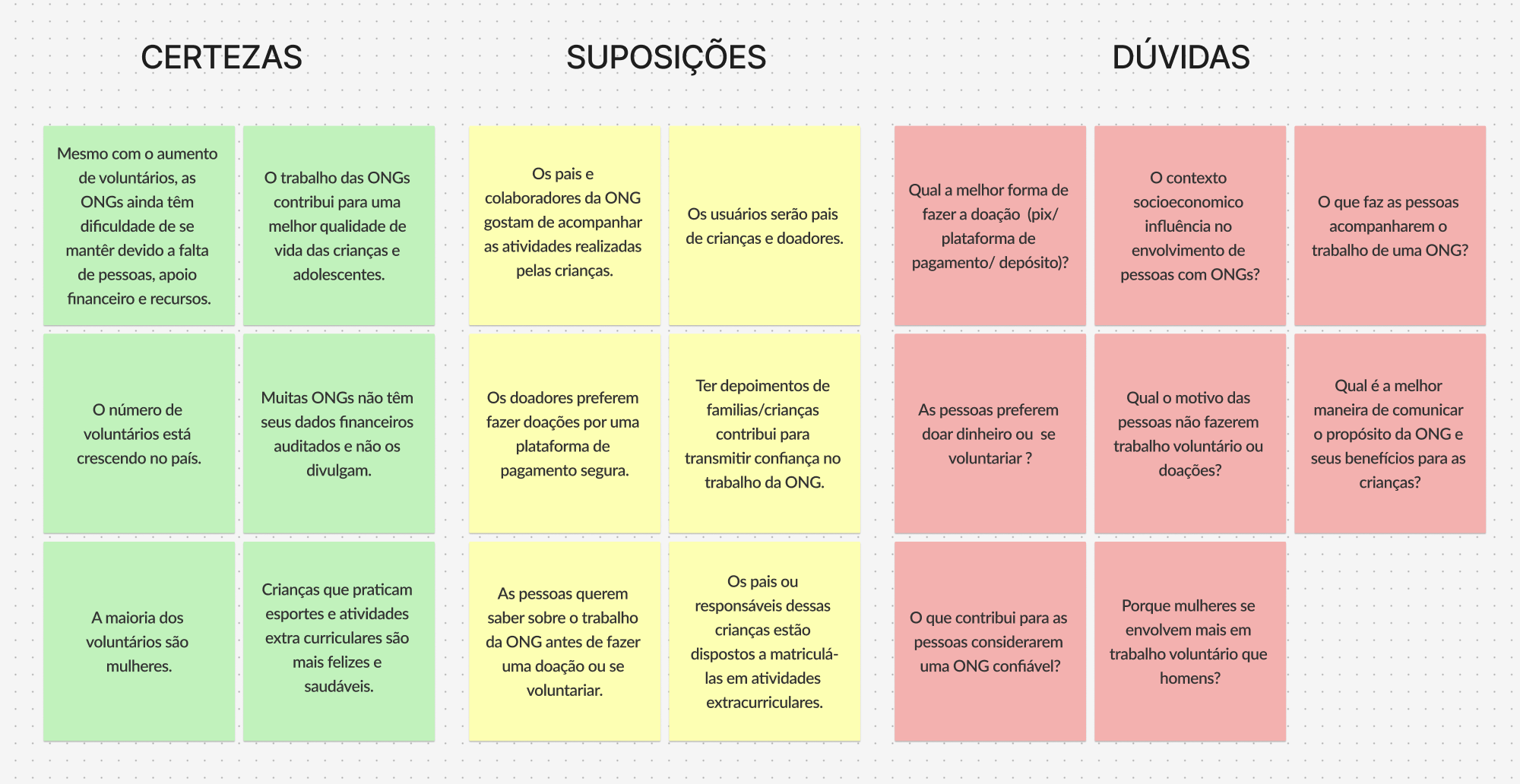 CERTEZAS

Mesmo com o aumento de voluntários, as ONGs ainda têm dificuldade de se mantêr devido a falta de pessoas, apoio financeiro e recursos.

O trabalho das ONGs contribui para uma melhor qualidade de vida das crianças e adolescentes.

O número de voluntários está crescendo no país.

Muitas ONGs não têm seus dados financeiros auditados e não os divulgam.

A maioria dos voluntários são mulheres.

Crianças que praticam esportes e atividades extra curriculares são mais felizes e saudáveis.

SUPOSIÇÕES

Os pais e colaboradores da ONG gostam de acompanhar as atividades realizadas pelas crianças.

Os usuários serão pais de crianças e doadores.

Os doadores preferem fazer doações por uma plataforma de pagamento segura.

Ter depoimentos de familias/crianças contribui para transmitir confiança no trabalho da ONG.

As pessoas querem saber sobre o trabalho da ONG antes de fazer uma doação ou se voluntariar.

Os pais ou responsáveis dessas crianças estão dispostos a matriculá-las em atividades extracurriculares.

DÚVIDAS

Qual a melhor forma de fazer a doação (pix/ plataforma de pagamento/ depósito)?

O contexto socioeconomico influência no envolvimento de pessoas com ONGs?

O que faz as pessoas acompanharem o trabalho de uma ONG?

As pessoas preferem doar dinheiro ou se voluntariar ?

Qual o motivo das pessoas não fazerem trabalho voluntário ou doações?

Qual é a melhor maneira de comunicar o propósito da ONG e seus benefícios para as crianças?

O que contribui para as pessoas considerarem uma ONG confiável?

Porque mulheres se envolvem mais em trabalho voluntário que homens?